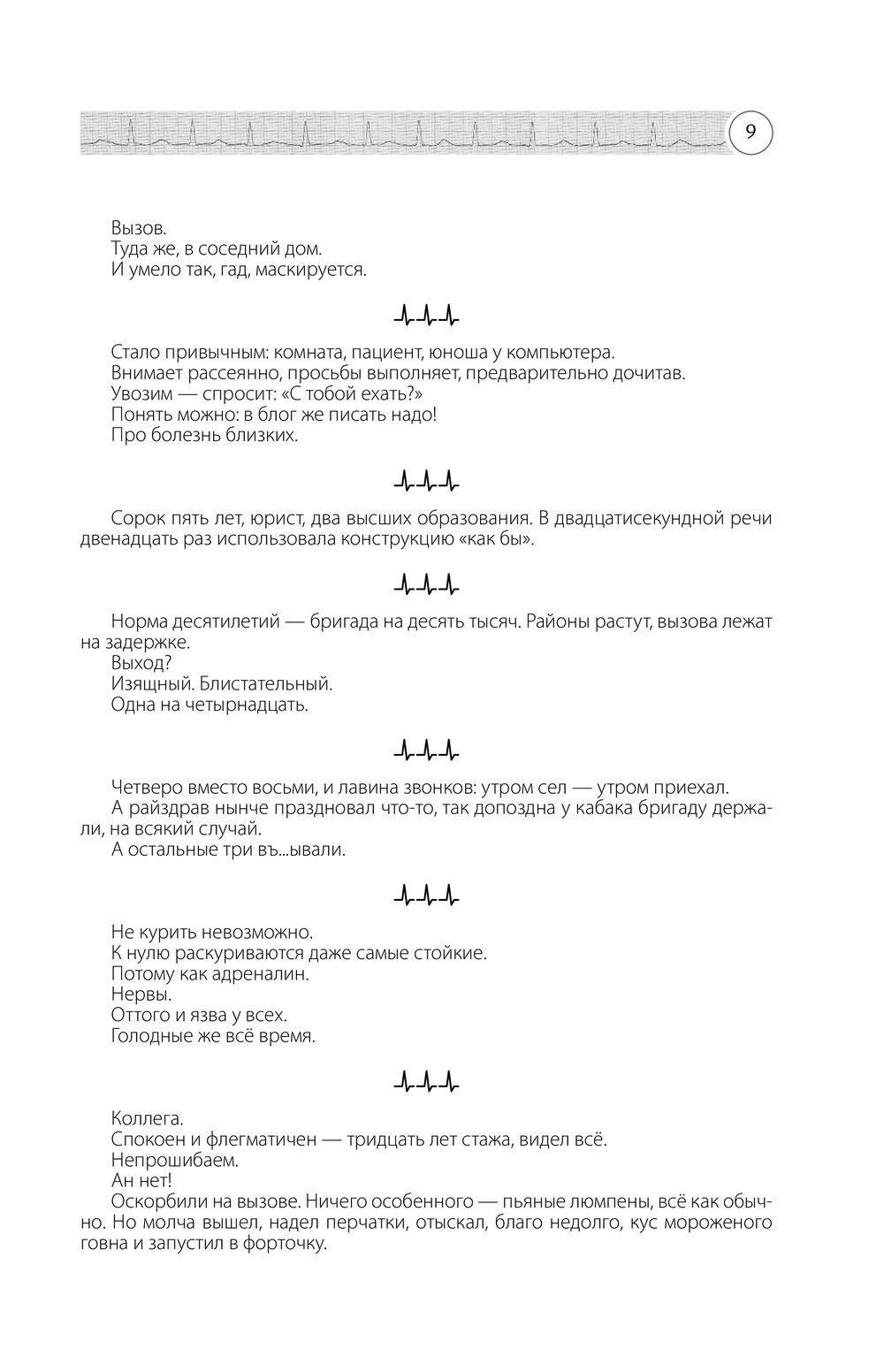 9

Вызов.
Туда же, в соседний дом.
И умело так, гад, маскируется.

Стало привычным: комната, пациент, юноша у компьютера.
Внимает рассеянно, просьбы выполняет, предварительно дочитав.
Увозим — спросит: «С тобой ехать?»
Понять можно: в блог же писать надо!
Про болезнь близких.

Сорок пять лет, юрист, два высших образования. В двадцатисекундной речи двенадцать раз использовала конструкцию «как бы».

Норма десятилетий — бригада на десять тысяч. Районы растут, вызова лежат на задержке.
Выход?
Изящный. Блистательный.
Одна на четырнадцать.

Четверо вместо восьми, и лавина звонков: утром сел — утром приехал.
А райздрав нынче праздновал что-то, так допоздна у кабака бригаду держали, на всякий случай.
А остальные три въ...ывали.

Не курить невозможно.
К нулю раскуриваются даже самые стойкие.
Потому как адреналин.
Нервы.
Оттого и язва у всех.
Голодные же всё время.

Коллега.
Спокоен и флегматичен — тридцать лет стажа, видел всё.
Непрошибаем.
Ан нет!
Оскорбили на вызове. Ничего особенного — пьяные люмпены, всё как обычно. Но молча вышел, надел перчатки, отыскал, благо недолго, кус мороженого говна и запустил в форточку.